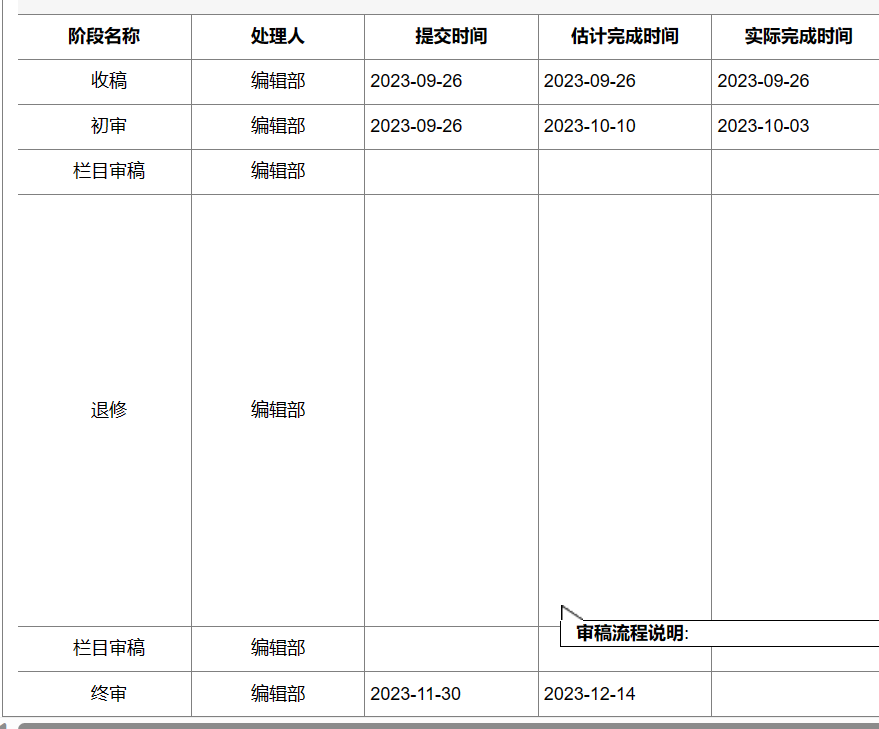 | 阶段名称 | 处理人 | 提交时间 | 估计完成时间 | 实际完成时间 |
|---|---|---|---|---|
| 收稿 | 编辑部 | 2023-09-26 | 2023-09-26 | 2023-09-26 |
| 初审 | 编辑部 | 2023-09-26 | 2023-10-10 | 2023-10-03 |
| 栏目审稿 | 编辑部 | | | |
| 退修 | 编辑部 | | | |
| 栏目审稿 | 编辑部 | | | |
| 终审 | 编辑部 | 2023-11-30 | 2023-12-14 | |

审稿流程说明: